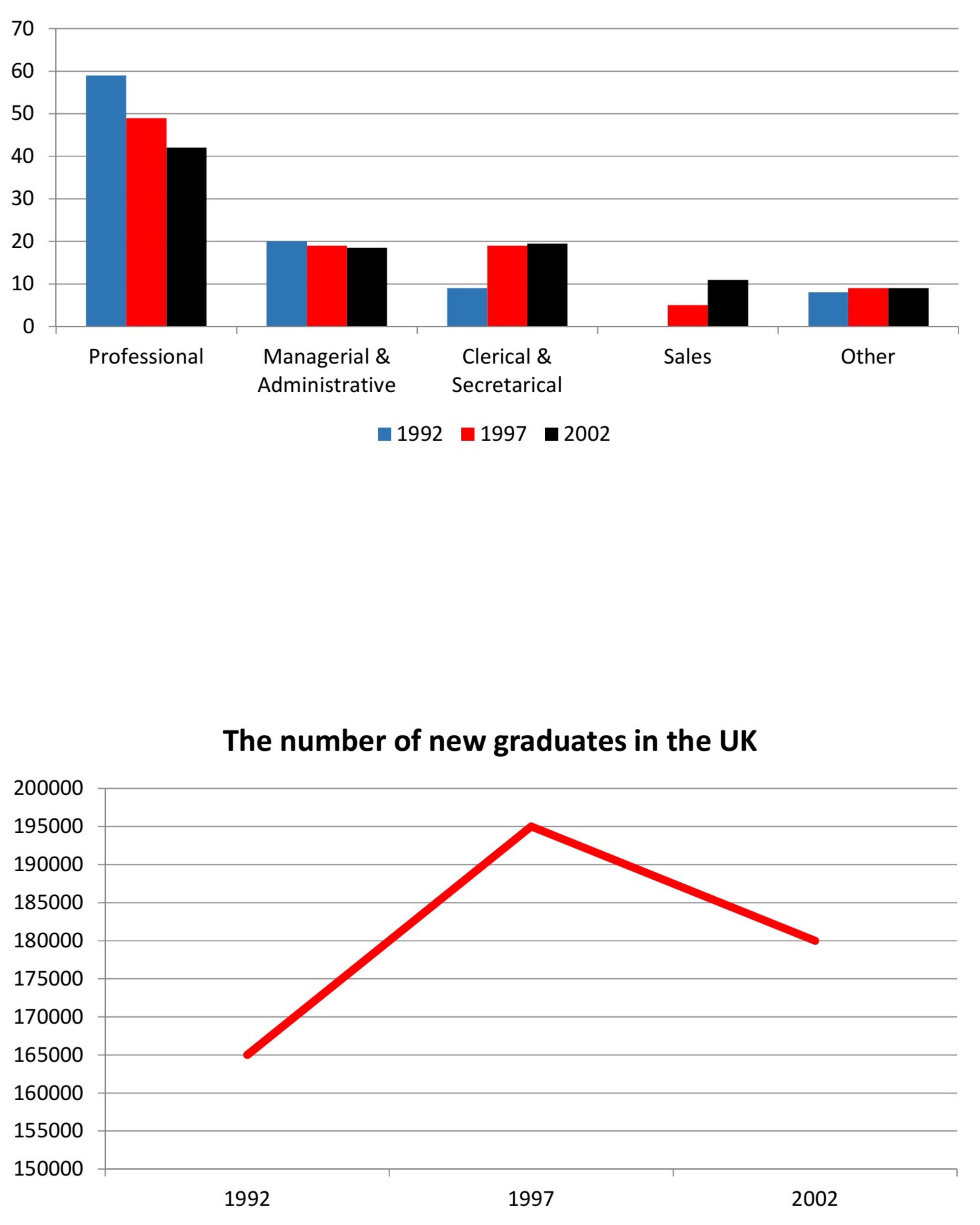 70
60
50
40
30
20
10
0

Professional
Managerial & Administrative
Clerical & Secretarical
Sales
Other

1992 1997 2002

The number of new graduates in the UK

200000
195000
190000
185000
180000
175000
170000
165000
160000
155000
150000

1992
1997
2002